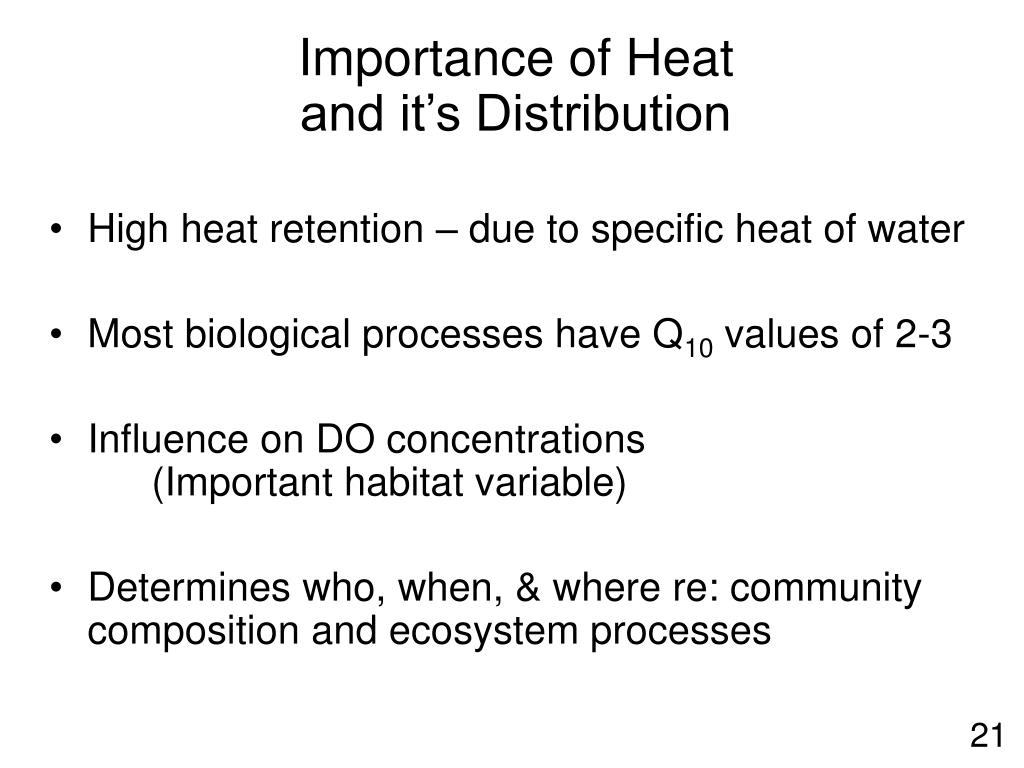 Importance of Heat
and it’s Distribution

• High heat retention – due to specific heat of water

• Most biological processes have $Q_{10}$ values of 2-3

• Influence on DO concentrations
(Important habitat variable)

• Determines who, when, & where re: community composition and ecosystem processes

21